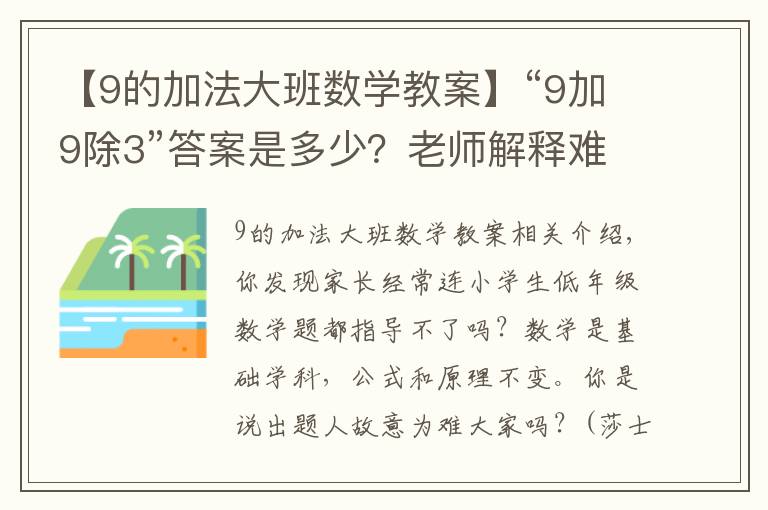 【9的加法大班数学教案】“9加9除3”答案是多少？老师解释难

9的加法大班数学教案相关介绍，你发现家长经常连小学生低年级数学题都指导不了吗？数学是基础学科，公式和原理不变。你是说出题人故意为难大家吗？（莎士